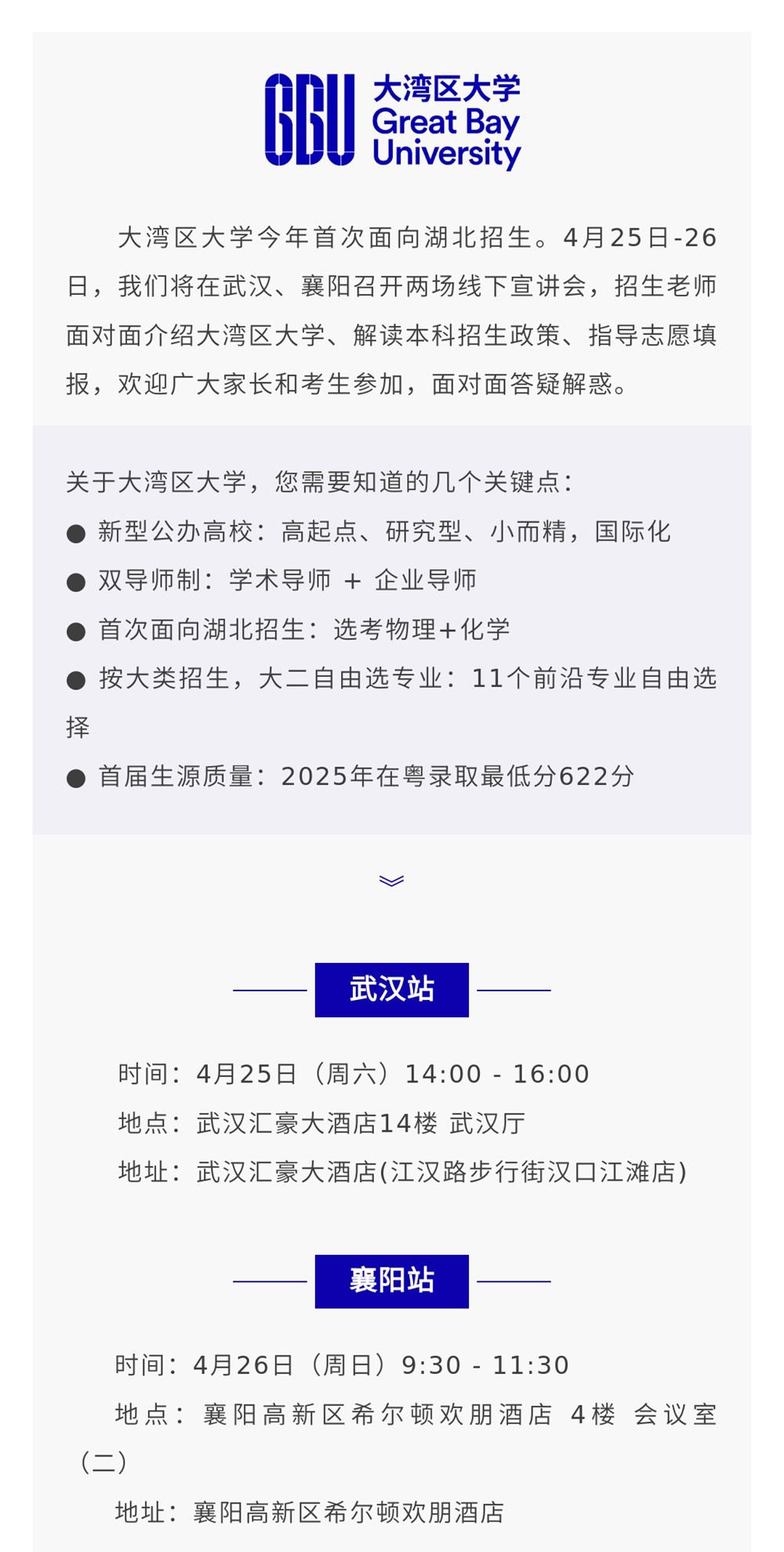 GBU
大湾区大学
Great Bay
University

大湾区大学今年首次面向湖北招生。4月25日-26日，我们将在武汉、襄阳召开两场线下宣讲会，招生老师面对面介绍大湾区大学、解读本科招生政策、指导志愿填报，欢迎广大家长和考生参加，面对面答疑解惑。

关于大湾区大学，您需要知道的几个关键点：
• 新型公办高校：高起点、研究型、小而精，国际化
• 双导师制：学术导师 + 企业导师
• 首次面向湖北招生：选考物理+化学
• 按大类招生，大二自由选专业：11个前沿专业自由选择
• 首届生源质量：2025年在粤录取最低分622分

武汉站

时间：4月25日（周六）14:00 - 16:00
地点：武汉汇豪大酒店14楼 武汉厅
地址：武汉汇豪大酒店(江汉路步行街汉口江滩店)

襄阳站

时间：4月26日（周日）9:30 - 11:30
地点：襄阳高新区希尔顿欢朋酒店 4楼 会议室（二）
地址：襄阳高新区希尔顿欢朋酒店